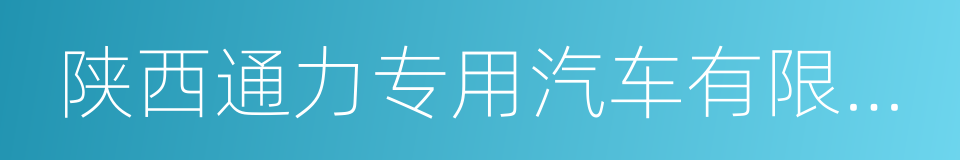 陕西通力专用汽车有限...